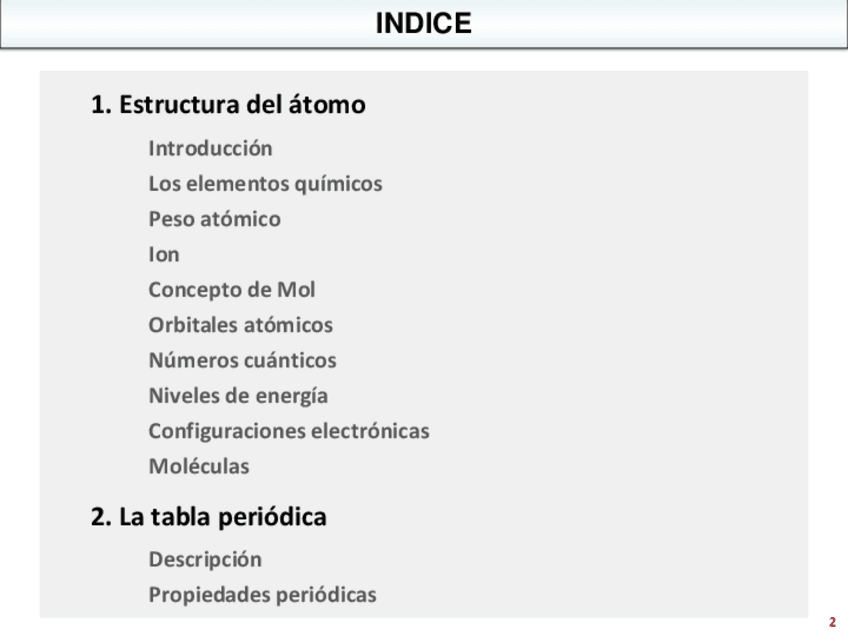 INDICE

1. Estructura del átomo

Introducción

Los elementos químicos

Peso atómico

Ion

Concepto de Mol

Orbitales atómicos

Números cuánticos

Niveles de energía

Configuraciones electrónicas

Moléculas

2. La tabla periódica

Descripción

Propiedades periódicas

2